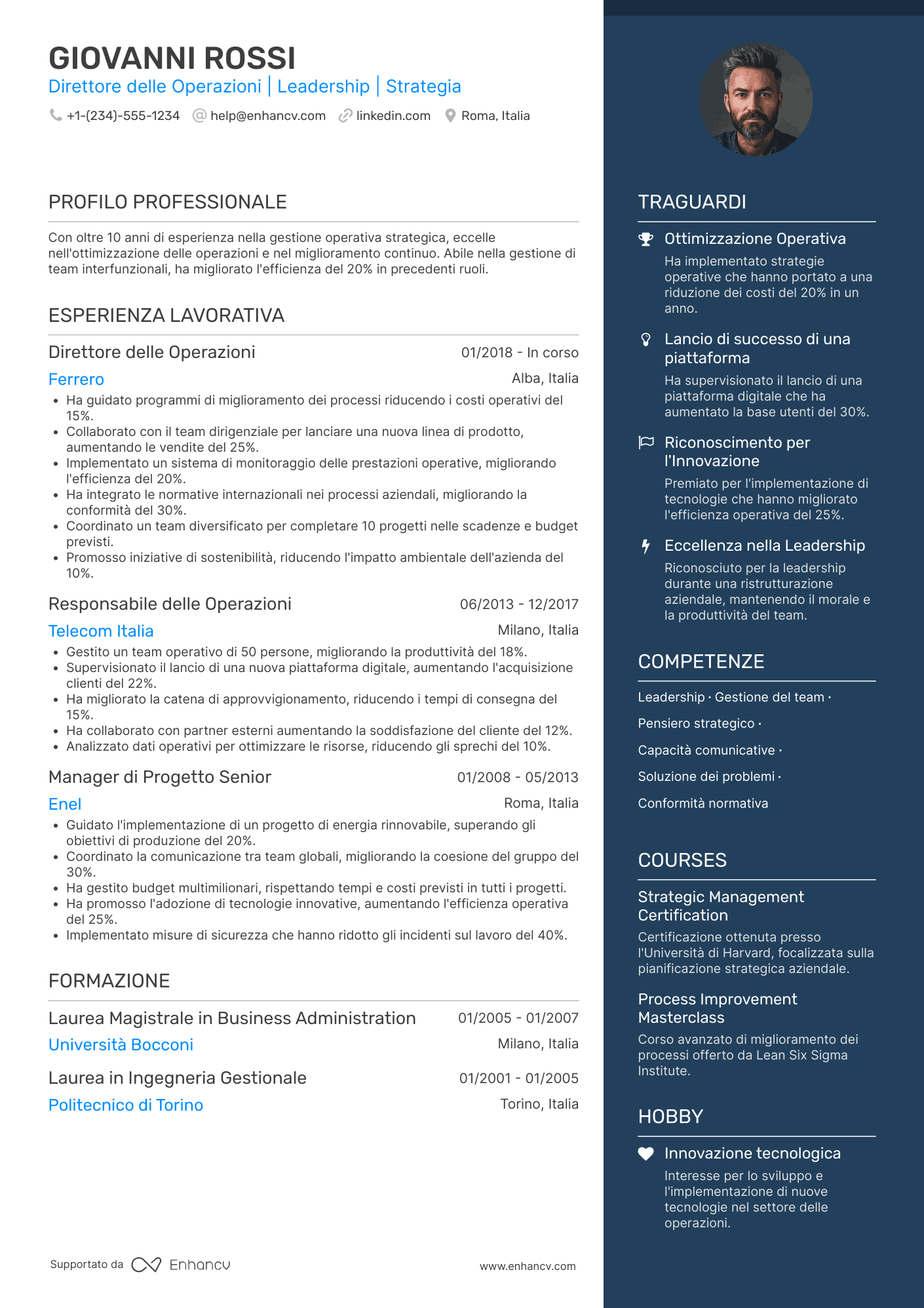 GIOVANNI ROSSI
Direttore delle Operazioni | Leadership | Strategia
+1-(234)-555-1234 help@enhancv.com linkedin.com Roma, Italia

PROFILO PROFESSIONALE

Con oltre 10 anni di esperienza nella gestione operativa strategica, eccelle nell'ottimizzazione delle operazioni e nel miglioramento continuo. Abile nella gestione di team interfunzionali, ha migliorato l'efficienza del 20% in precedenti ruoli.

ESPERIENZA LAVORATIVA

Direttore delle Operazioni 01/2018 - In corso
Ferrero Alba, Italia
• Ha guidato programmi di miglioramento dei processi riducendo i costi operativi del 15%.
• Collaborato con il team dirigenziale per lanciare una nuova linea di prodotto, aumentando le vendite del 25%.
• Implementato un sistema di monitoraggio delle prestazioni operative, migliorando l'efficienza del 20%.
• Ha integrato le normative internazionali nei processi aziendali, migliorando la conformità del 30%.
• Coordinato un team diversificato per completare 10 progetti nelle scadenze e budget previsti.
• Promosso iniziative di sostenibilità, riducendo l'impatto ambientale dell'azienda del 10%.

Responsabile delle Operazioni 06/2013 - 12/2017
Telecom Italia Milano, Italia
• Gestito un team operativo di 50 persone, migliorando la produttività del 18%.
• Supervisionato il lancio di una nuova piattaforma digitale, aumentando l'acquisizione clienti del 22%.
• Ha migliorato la catena di approvvigionamento, riducendo i tempi di consegna del 15%.
• Ha collaborato con partner esterni aumentando la soddisfazione del cliente del 12%.
• Analizzato dati operativi per ottimizzare le risorse, riducendo gli sprechi del 10%.

Manager di Progetto Senior 01/2008 - 05/2013
Enel Roma, Italia
• Guidato l'implementazione di un progetto di energia rinnovabile, superando gli obiettivi di produzione del 20%.
• Coordinato la comunicazione tra team globali, migliorando la coesione del gruppo del 30%.
• Ha gestito budget multimilionari, rispettando tempi e costi previsti in tutti i progetti.
• Ha promosso l'adozione di tecnologie innovative, aumentando l'efficienza operativa del 25%.
• Implementato misure di sicurezza che hanno ridotto gli incidenti sul lavoro del 40%.

FORMAZIONE

Laurea Magistrale in Business Administration 01/2005 - 01/2007
Università Bocconi Milano, Italia

Laurea in Ingegneria Gestionale 01/2001 - 01/2005
Politecnico di Torino Torino, Italia

Supportato da Enhancv www.enhancv.com

TRAGUARDI

Ottimizzazione Operativa
Ha implementato strategie operative che hanno portato a una riduzione dei costi del 20% in un anno.

Lancio di successo di una piattaforma
Ha supervisionato il lancio di una piattaforma digitale che ha aumentato la base utenti del 30%.

Riconoscimento per l'Innovazione
Premiato per l'implementazione di tecnologie che hanno migliorato l'efficienza operativa del 25%.

Eccellenza nella Leadership
Riconosciuto per la leadership durante una ristrutturazione aziendale, mantenendo il morale e la produttività del team.

COMPETENZE

Leadership · Gestione del team · Pensiero strategico · Capacità comunicative · Soluzione dei problemi · Conformità normativa

COURSES

Strategic Management Certification
Certificazione ottenuta presso l'Università di Harvard, focalizzata sulla pianificazione strategica aziendale.

Process Improvement Masterclass
Corso avanzato di miglioramento dei processi offerto da Lean Six Sigma Institute.

HOBBY

Innovazione tecnologica
Interesse per lo sviluppo e l'implementazione di nuove tecnologie nel settore delle operazioni.